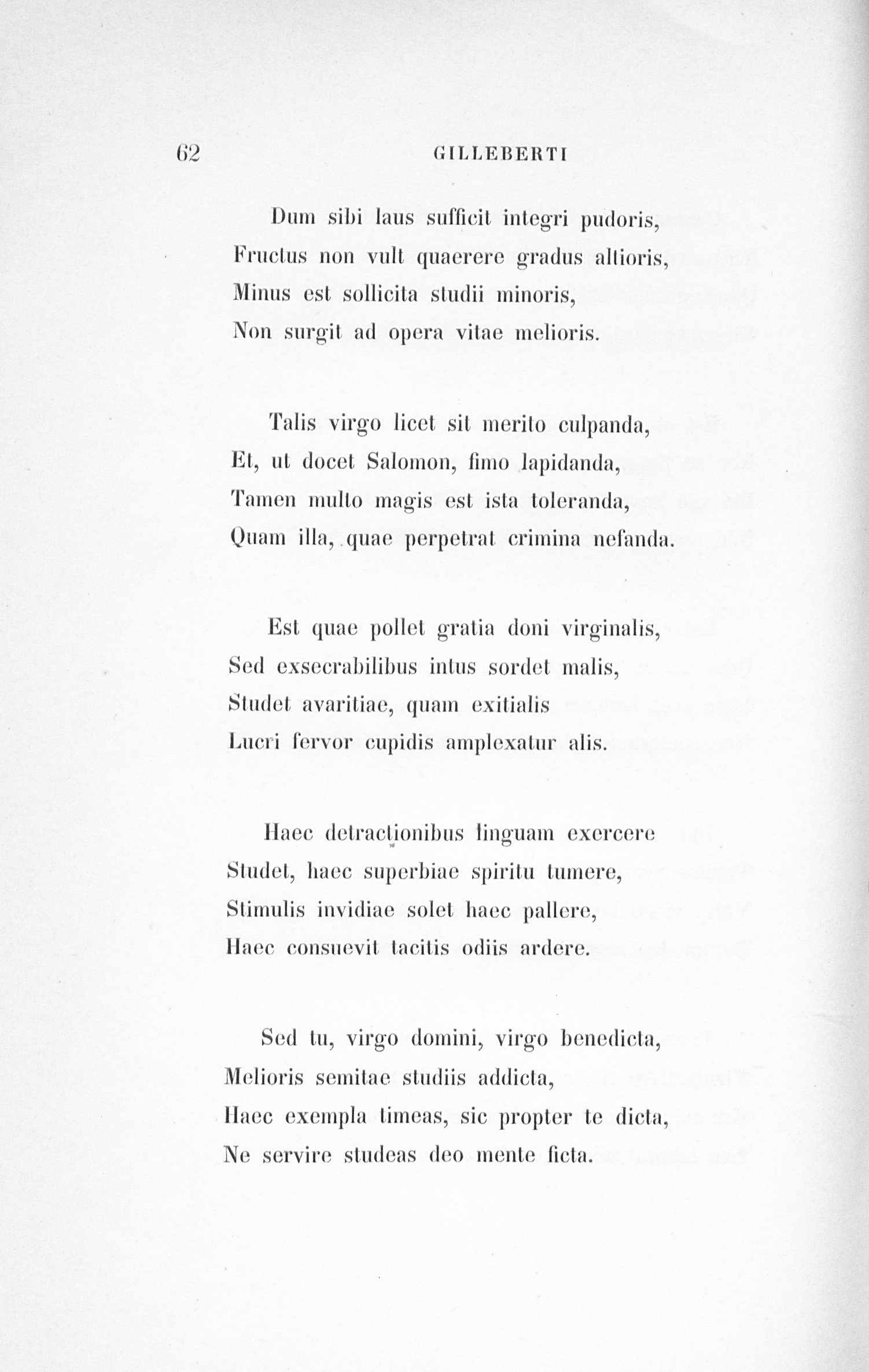 62 GILLEBERTI

Dum sibi laus sufficit integri pudoris,
Fructus non vult quaerere gradus altioris,
Minus est sollicita studii minoris,
Non surgit ad opera vitae melioris.

Talis virgo licet sit merito culpanda,
Et, ut docet Salomon, fimo lapidanda,
Tamen multo magis est ista toleranda,
Quam illa, quae perpetrat crimina nefanda.

Est quae pollet gratia doni virginalis,
Sed exsecrabilibus intus sordet malis,
Studet avaritiae, quam exitialis
Lucri fervor cupidis amplexatur alis.

Haec detractionibus linguam exercere
Studet, haec superbiae spiritu tumere,
Stimulis invidiae solet haec pallere,
Haec consuevit tacitis odiis ardere.

Sed tu, virgo domini, virgo benedicta,
Melioris semitae studiis addicta,
Haec exempla timeas, sic propter te dicta,
Ne servire studeas deo mente ficta.